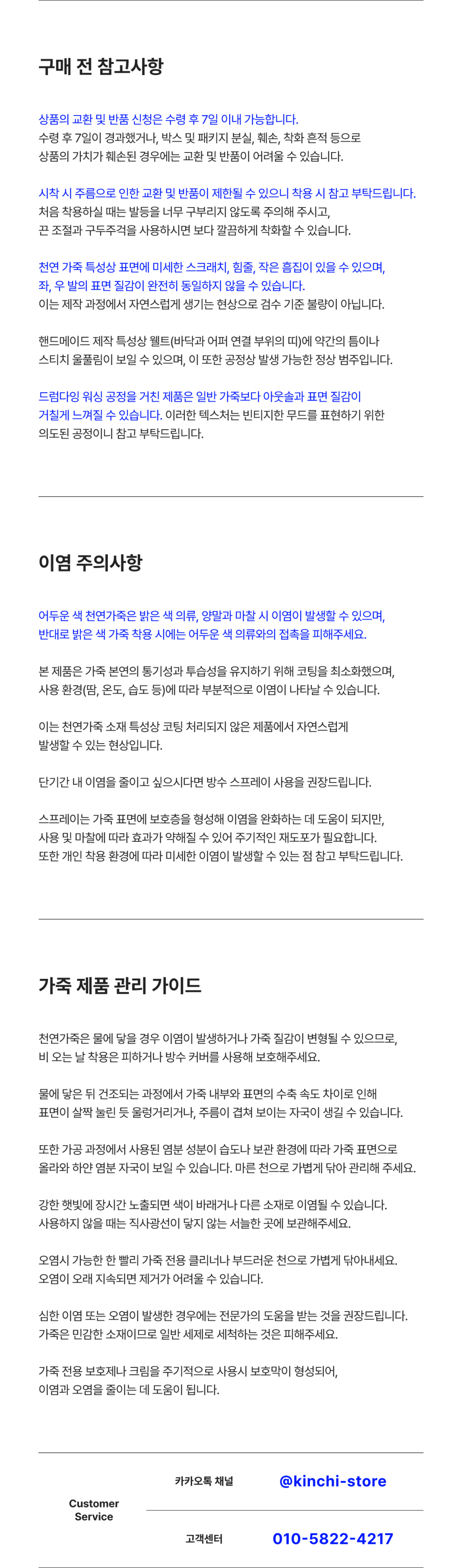 구매 전 참고사항

상품의 교환 및 반품 신청은 수령 후 7일 이내 가능합니다.
수령 후 7일이 경과했거나, 박스 및 패키지 분실, 훼손, 착화 흔적 등으로 상품의 가치가 훼손된 경우에는 교환 및 반품이 어려울 수 있습니다.

시착 시 주름으로 인한 교환 및 반품이 제한될 수 있으니 착용 시 참고 부탁드립니다.
처음 착용하실 때는 발등을 너무 구부리지 않도록 주의해 주시고,
끈 조절과 구두주걱을 사용하시면 보다 깔끔하게 착화할 수 있습니다.

천연 가죽 특성상 표면에 미세한 스크래치, 힘줄, 작은 흠집이 있을 수 있으며,
좌, 우 발의 표면 질감이 완전히 동일하지 않을 수 있습니다.
이는 제작 과정에서 자연스럽게 생기는 현상으로 검수 기준 불량이 아닙니다.

핸드메이드 제작 특성상 웰트(바닥과 어퍼 연결 부위의 띠)에 약간의 틈이나 스티치 울풀림이 보일 수 있으며, 이 또한 공정상 발생 가능한 정상 범주입니다.

드럼다잉 워싱 공정을 거친 제품은 일반 가죽보다 아웃솔과 표면 질감이 거칠게 느껴질 수 있습니다. 이러한 텍스처는 빈티지한 무드를 표현하기 위한 의도된 공정이니 참고 부탁드립니다.

이염 주의사항

어두운 색 천연가죽은 밝은 색 의류, 양말과 마찰 시 이염이 발생할 수 있으며,
반대로 밝은 색 가죽 착용 시에는 어두운 색 의류와의 접촉을 피해주세요.

본 제품은 가죽 본연의 통기성과 투습성을 유지하기 위해 코팅을 최소화했으며,
사용 환경(땀, 온도, 습도 등)에 따라 부분적으로 이염이 나타날 수 있습니다.

이는 천연가죽 소재 특성상 코팅 처리되지 않은 제품에서 자연스럽게
발생할 수 있는 현상입니다.

단기간 내 이염을 줄이고 싶으시다면 방수 스프레이 사용을 권장드립니다.

스프레이는 가죽 표면에 보호층을 형성해 이염을 완화하는 데 도움이 되지만,
사용 및 마찰에 따라 효과가 약해질 수 있어 주기적인 재도포가 필요합니다.
또한 개인 착용 환경에 따라 미세한 이염이 발생할 수 있는 점 참고 부탁드립니다.

가죽 제품 관리 가이드

천연가죽은 물에 닿을 경우 이염이 발생하거나 가죽 질감이 변형될 수 있으므로,
비 오는 날 착용은 피하거나 방수 커버를 사용해 보호해주세요.

물에 닿은 뒤 건조되는 과정에서 가죽 내부와 표면의 수축 속도 차이로 인해
표면이 살짝 눌린 듯 울렁거리거나, 주름이 겹쳐 보이는 자국이 생길 수 있습니다.

또한 가공 과정에서 사용된 염분 성분이 습도나 보관 환경에 따라 가죽 표면으로
올라와 하얀 염분 자국이 보일 수 있습니다. 마른 천으로 가볍게 닦아 관리해 주세요.

강한 햇빛에 장시간 노출되면 색이 바래거나 다른 소재로 이염될 수 있습니다.
사용하지 않을 때는 직사광선이 닿지 않는 서늘한 곳에 보관해주세요.

오염시 가능한 한 빨리 가죽 전용 클리너나 부드러운 천으로 가볍게 닦아내세요.
오염이 오래 지속되면 제거가 어려울 수 있습니다.

심한 이염 또는 오염이 발생한 경우에는 전문가의 도움을 받는 것을 권장드립니다.
가죽은 민감한 소재이므로 일반 세제로 세척하는 것은 피해주세요.

가죽 전용 보호제나 크림을 주기적으로 사용시 보호막이 형성되어,
이염과 오염을 줄이는 데 도움이 됩니다.

Customer Service

카카오톡 채널 @kinchi-store

고객센터 010-5822-4217